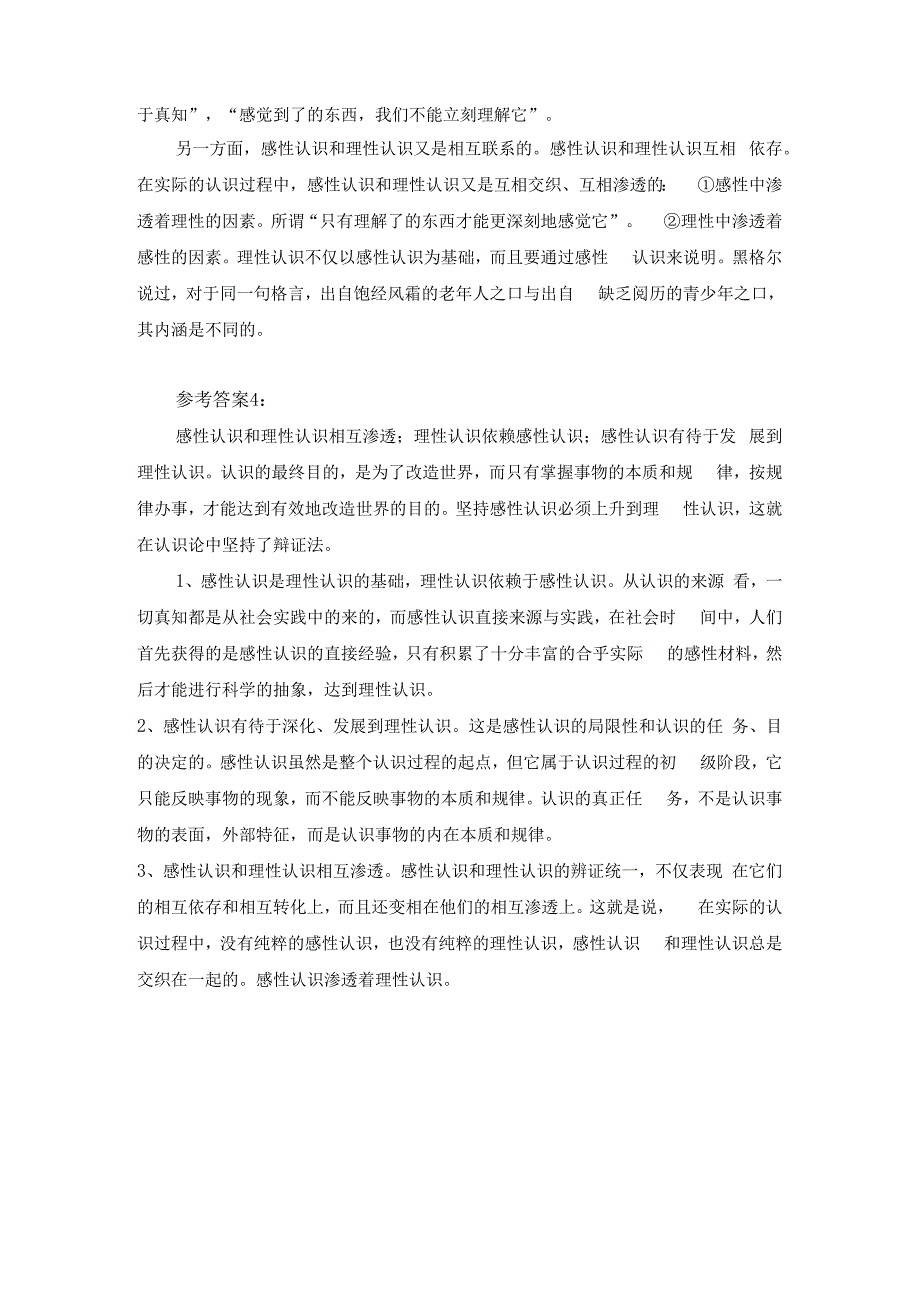 于真知”，“感觉到了的东西，我们不能立刻理解它”。

另一方面，感性认识和理性认识又是相互联系的。感性认识和理性认识互相依存。在实际的认识过程中，感性认识和理性认识又是互相交织、互相渗透的：①感性中渗透着理性的因素。所谓“只有理解了的东西才能更深刻地感觉它”。②理性中渗透着感性的因素。理性认识不仅以感性认识为基础，而且要通过感性认识来说明。黑格尔说过，对于同一句格言，出自饱经风霜的老年人之口与出自缺乏阅历的青少年之口，其内涵是不同的。

参考答案4：

感性认识和理性认识相互渗透；理性认识依赖感性认识；感性认识有待于发展到理性认识。认识的最终目的，是为了改造世界，而只有掌握事物的本质和规律，按规律办事，才能达到有效地改造世界的目的。坚持感性认识必须上升到理性认识，这就在认识论中坚持了辩证法。

1、感性认识是理性认识的基础，理性认识依赖于感性认识。从认识的来源看，一切真知都是从社会实践中的来的，而感性认识直接来源与实践，在社会时间中，人们首先获得的是感性认识的直接经验，只有积累了十分丰富的合乎实际的感性材料，然后才能进行科学的抽象，达到理性认识。

2、感性认识有待于深化、发展到理性认识。这是感性认识的局限性和认识的任务、目的决定的。感性认识虽然是整个认识过程的起点，但它属于认识过程的初级阶段，它只能反映事物的现象，而不能反映事物的本质和规律。认识的真正任务，不是认识事物的表面，外部特征，而是认识事物的内在本质和规律。

3、感性认识和理性认识相互渗透。感性认识和理性认识的辨证统一，不仅表现在它们的相互依存和相互转化上，而且还变相在他们的相互渗透上。这就是说，在实际的认识过程中，没有纯粹的感性认识，也没有纯粹的理性认识，感性认识和理性认识总是交织在一起的。感性认识渗透着理性认识。